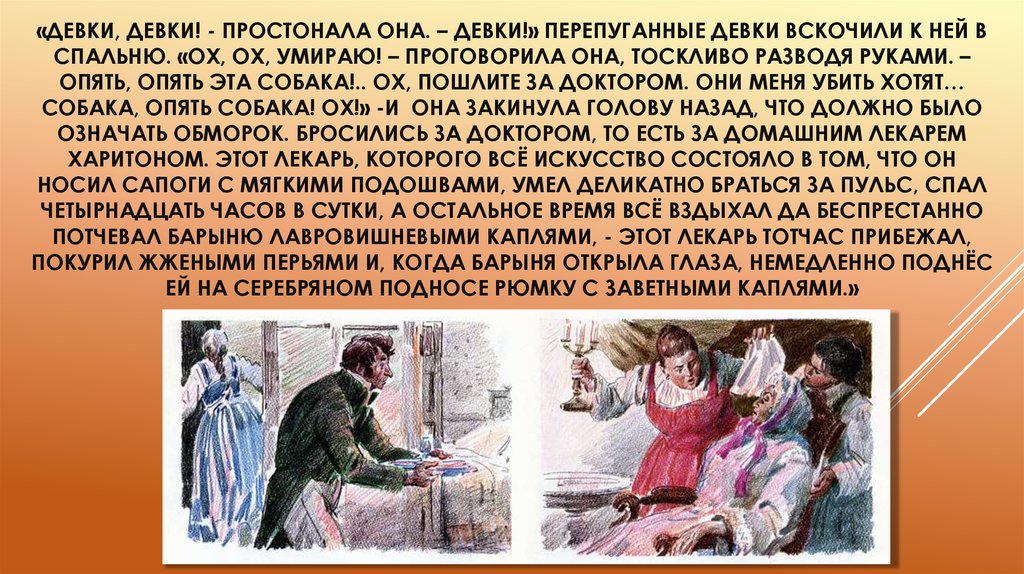 «ДЕВКИ, ДЕВКИ! - ПРОСТОНАЛА ОНА. – ДЕВКИ!» ПЕРЕПУГАННЫЕ ДЕВКИ ВСКОЧИЛИ К НЕЙ В СПАЛЬНЮ. «ОХ, ОХ, УМИРАЮ! – ПРОГОВОРИЛА ОНА, ТОСКЛИВО РАЗВОДЯ РУКАМИ. – ОПЯТЬ, ОПЯТЬ ЭТА СОБАКА!.. ОХ, ПОШЛИТЕ ЗА ДОКТОРОМ. ОНИ МЕНЯ УБИТЬ ХОТЯТ… СОБАКА, ОПЯТЬ СОБАКА! ОХ!» -И ОНА ЗАКИНУЛА ГОЛОВУ НАЗАД, ЧТО ДОЛЖНО БЫЛО ОЗНАЧАТЬ ОБМОРОК. БРОСИЛИСЬ ЗА ДОКТОРОМ, ТО ЕСТЬ ЗА ДОМАШНИМ ЛЕКАРЕМ ХАРИТОНОМ. ЭТОТ ЛЕКАРЬ, КОТОРОГО ВСЁ ИСКУССТВО СОСТОЯЛО В ТОМ, ЧТО ОН НОСИЛ САПОГИ С МЯГКИМИ ПОДОШВАМИ, УМЕЛ ДЕЛИКАТНО БРАТЬСЯ ЗА ПУЛЬС, СПАЛ ЧЕТЫРНАДЦАТЬ ЧАСОВ В СУТКИ, А ОСТАЛЬНОЕ ВРЕМЯ ВСЁ ВЗДЫХАЛ ДА БЕСПРЕСТАННО ПОТЧЕВАЛ БАРЫНЮ ЛАВРОВИШНЕВЫМИ КАПЛЯМИ, - ЭТОТ ЛЕКАРЬ ТОТЧАС ПРИБЕЖАЛ, ПОКУРИЛ ЖЖЕНЫМИ ПЕРЬЯМИ И, КОГДА БАРЫНЯ ОТКРЫЛА ГЛАЗА, НЕМЕДЛЕННО ПОДНЁС ЕЙ НА СЕРЕБРЯНОМ ПОДНОСЕ РЮМКУ С ЗАВЕТНЫМИ КАПЛЯМИ.»